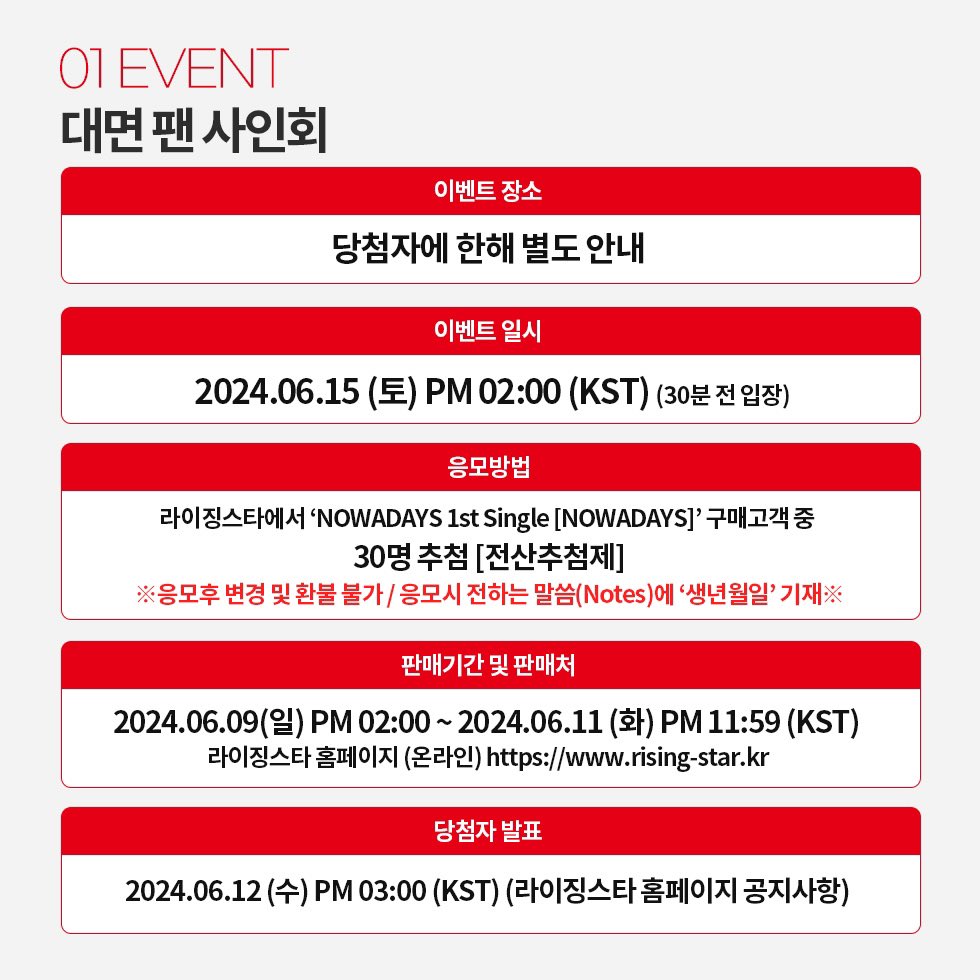 01 EVENT
대면 팬 사인회

이벤트 장소

당첨자에 한해 별도 안내

이벤트 일시

2024.06.15 (토) PM 02:00 (KST) (30분 전 입장)

응모방법

라이징스타에서 ‘NOWADAYS 1st Single [NOWADAYS]’ 구매고객 중
30명 추첨 [전산추첨제]
※응모후 변경 및 환불 불가 / 응모시 전하는 말씀(Notes)에 ‘생년월일’ 기재※

판매기간 및 판매처

2024.06.09(일) PM 02:00 ~ 2024.06.11 (화) PM 11:59 (KST)
라이징스타 홈페이지 (온라인) https://www.rising-star.kr

당첨자 발표

2024.06.12 (수) PM 03:00 (KST) (라이징스타 홈페이지 공지사항)